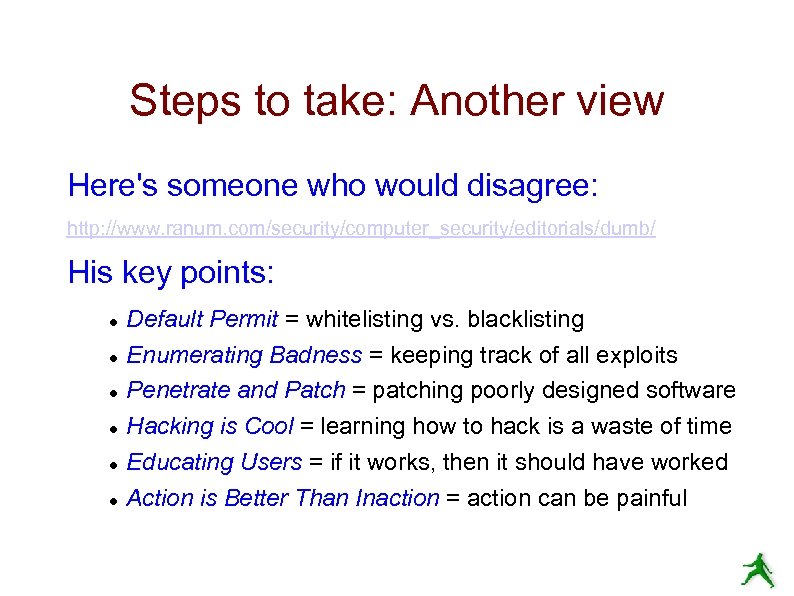 Steps to take: Another view

Here's someone who would disagree:

http://www.ranum.com/security/computer_security/editorials/dumb/

His key points:

- Default Permit = whitelisting vs. blacklisting
- Enumerating Badness = keeping track of all exploits
- Penetrate and Patch = patching poorly designed software
- Hacking is Cool = learning how to hack is a waste of time
- Educating Users = if it works, then it should have worked
- Action is Better Than Inaction = action can be painful